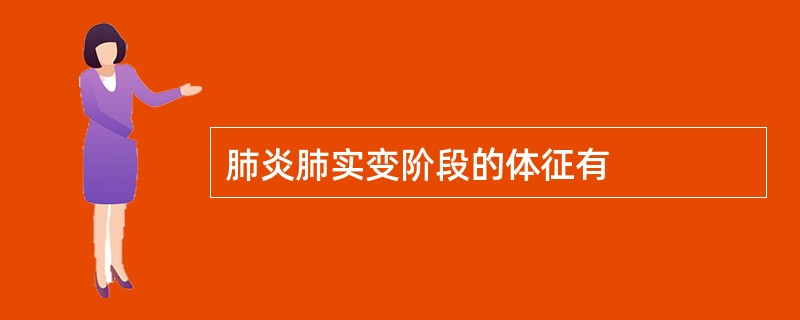 肺炎肺实变阶段的体征有